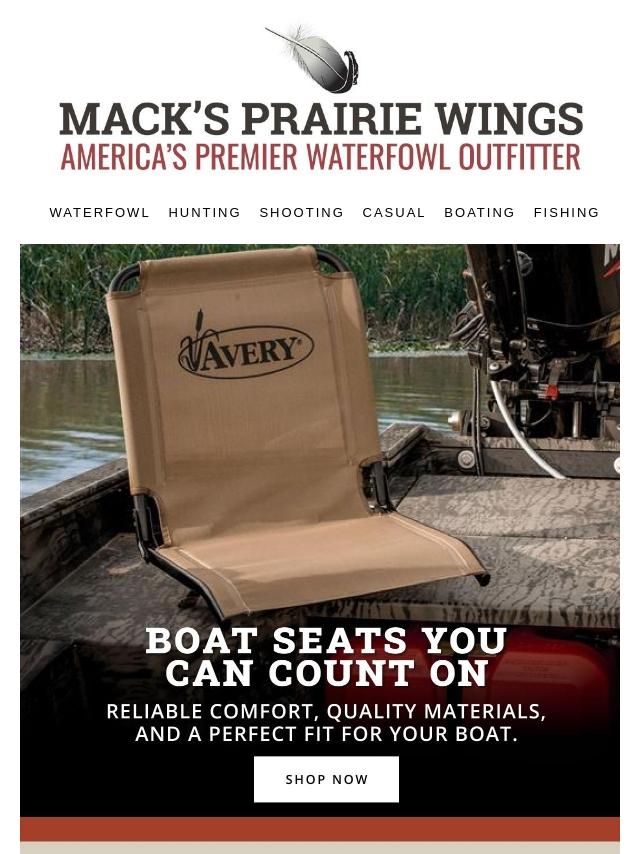 MACK'S PRAIRIE WINGS
AMERICA'S PREMIER WATERFOWL OUTFITTER

WATERFOWL HUNTING SHOOTING CASUAL BOATING FISHING

AVERY

BOAT SEATS YOU CAN COUNT ON

RELIABLE COMFORT, QUALITY MATERIALS, AND A PERFECT FIT FOR YOUR BOAT.

SHOP NOW